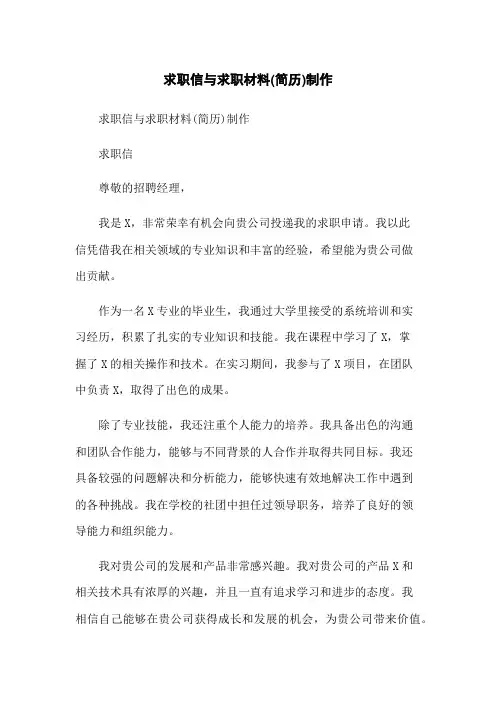 求职信与求职材料(简历)制作

求职信与求职材料(简历)制作

求职信

尊敬的招聘经理,

我是X,非常荣幸有机会向贵公司投递我的求职申请。我以此信凭借我在相关领域的专业知识和丰富的经验,希望能为贵公司做出贡献。

作为一名X专业的毕业生,我通过大学里接受的系统培训和实习经历,积累了扎实的专业知识和技能。我在课程中学习了X,掌握了X的相关操作和技术。在实习期间,我参与了X项目,在团队中负责X,取得了出色的成果。

除了专业技能,我还注重个人能力的培养。我具备出色的沟通和团队合作能力,能够与不同背景的人合作并取得共同目标。我还具备较强的问题解决和分析能力,能够快速有效地解决工作中遇到的各种挑战。我在学校的社团中担任过领导职务,培养了良好的领导能力和组织能力。

我对贵公司的发展和产品非常感兴趣。我对贵公司的产品X和相关技术具有浓厚的兴趣,并且一直有追求学习和进步的态度。我相信自己能够在贵公司获得成长和发展的机会,为贵公司带来价值。